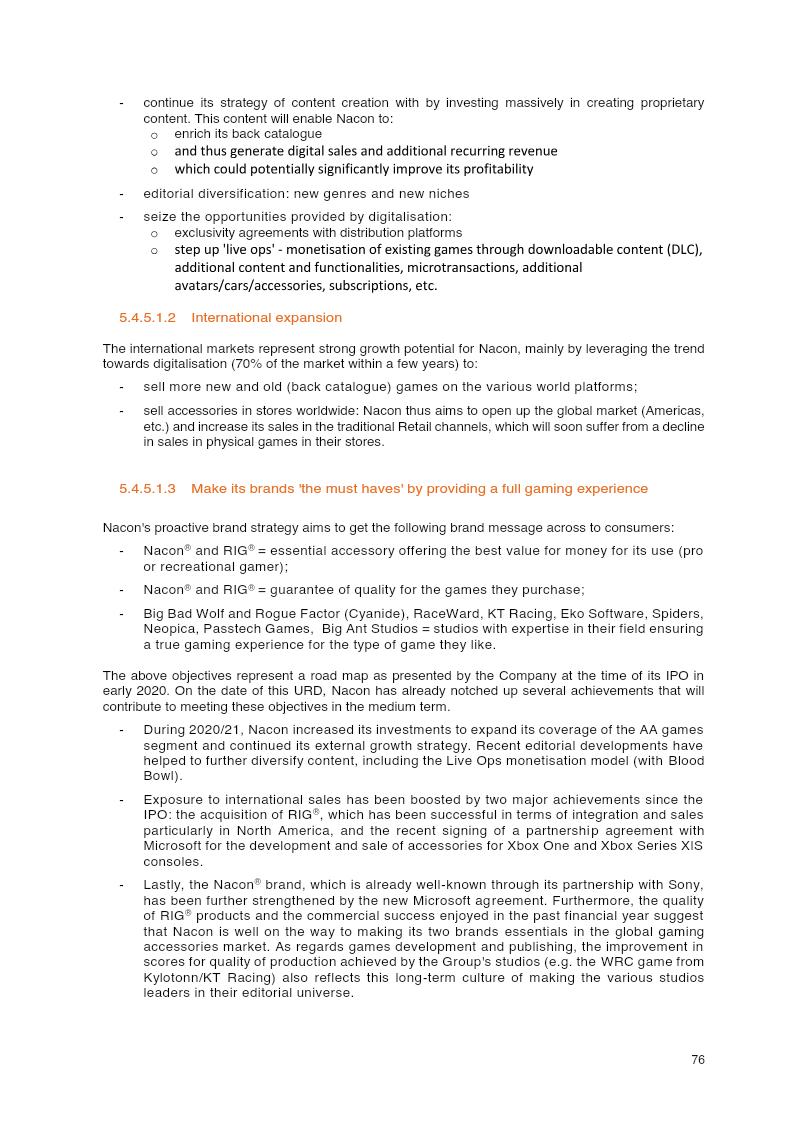 - continue its strategy of content creation with by investing massively in creating proprietary content. This content will enable Nacon to:
  o enrich its back catalogue
  o and thus generate digital sales and additional recurring revenue
  o which could potentially significantly improve its profitability
- editorial diversification: new genres and new niches
- seize the opportunities provided by digitalisation:
  o exclusivity agreements with distribution platforms
  o step up 'live ops' - monetisation of existing games through downloadable content (DLC), additional content and functionalities, microtransactions, additional avatars/cars/accessories, subscriptions, etc.

5.4.5.1.2 International expansion

The international markets represent strong growth potential for Nacon, mainly by leveraging the trend towards digitalisation (70% of the market within a few years) to:
- sell more new and old (back catalogue) games on the various world platforms;
- sell accessories in stores worldwide: Nacon thus aims to open up the global market (Americas, etc.) and increase its sales in the traditional Retail channels, which will soon suffer from a decline in sales in physical games in their stores.

5.4.5.1.3 Make its brands 'the must haves' by providing a full gaming experience

Nacon's proactive brand strategy aims to get the following brand message across to consumers:
- Nacon® and RIG® = essential accessory offering the best value for money for its use (pro or recreational gamer);
- Nacon® and RIG® = guarantee of quality for the games they purchase;
- Big Bad Wolf and Rogue Factor (Cyanide), RaceWard, KT Racing, Eko Software, Spiders, Neopica, Passtech Games, Big Ant Studios = studios with expertise in their field ensuring a true gaming experience for the type of game they like.

The above objectives represent a road map as presented by the Company at the time of its IPO in early 2020. On the date of this URD, Nacon has already notched up several achievements that will contribute to meeting these objectives in the medium term.
- During 2020/21, Nacon increased its investments to expand its coverage of the AA games segment and continued its external growth strategy. Recent editorial developments have helped to further diversify content, including the Live Ops monetisation model (with Blood Bowl).
- Exposure to international sales has been boosted by two major achievements since the IPO: the acquisition of RIG®, which has been successful in terms of integration and sales particularly in North America, and the recent signing of a partnership agreement with Microsoft for the development and sale of accessories for Xbox One and Xbox Series X|S consoles.
- Lastly, the Nacon® brand, which is already well-known through its partnership with Sony, has been further strengthened by the new Microsoft agreement. Furthermore, the quality of RIG® products and the commercial success enjoyed in the past financial year suggest that Nacon is well on the way to making its two brands essentials in the global gaming accessories market. As regards games development and publishing, the improvement in scores for quality of production achieved by the Group's studios (e.g. the WRC game from Kylotonn/KT Racing) also reflects this long-term culture of making the various studios leaders in their editorial universe.

76